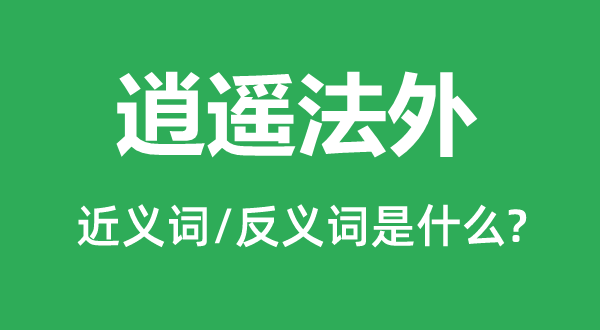 逍遥法外

近义词/反义词是什么?